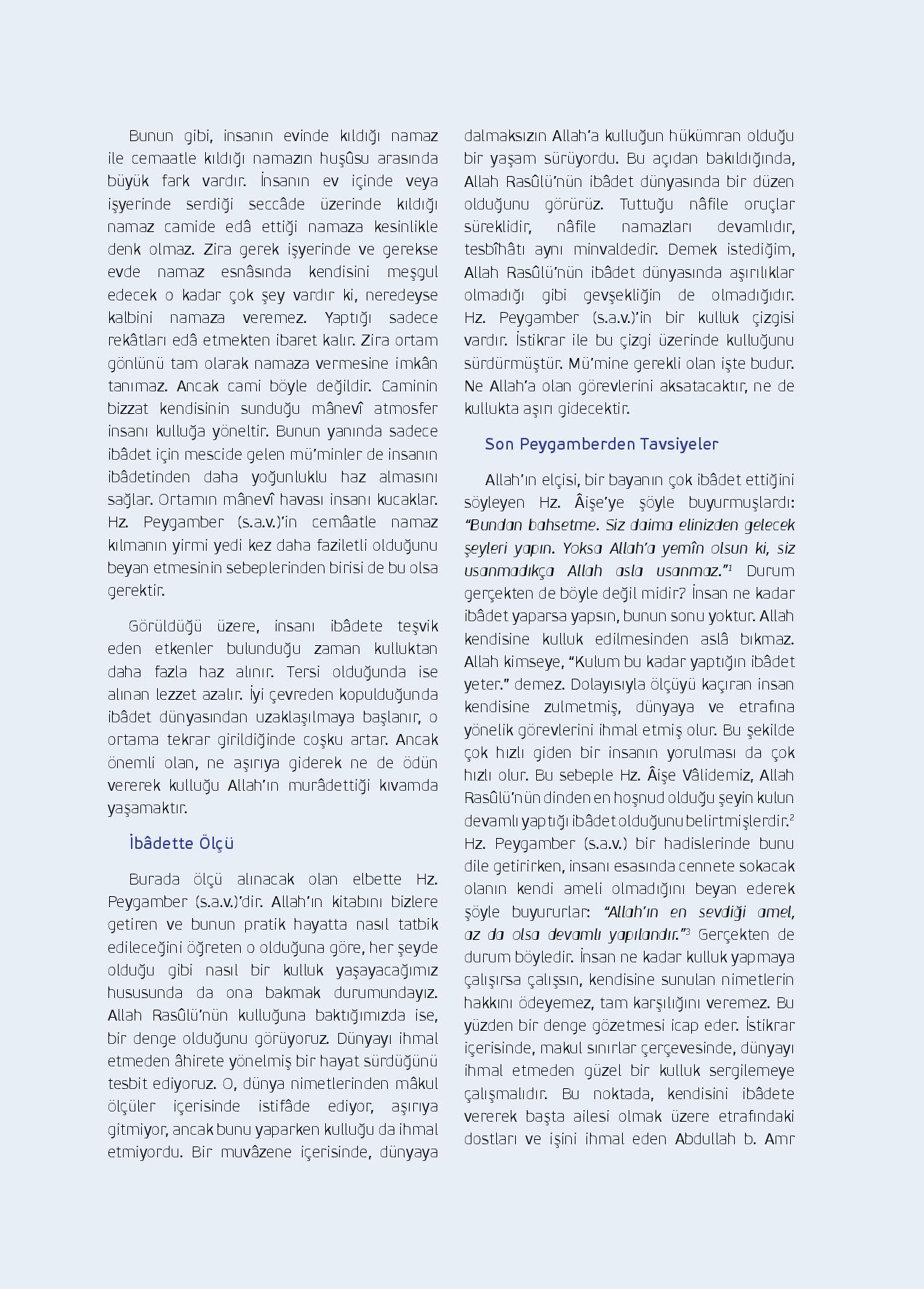 Bunun gibi, insanın evinde kıldığı namaz ile cemaatle kıldığı namazın huşûsu arasında büyük fark vardır. İnsanın ev içinde veya işyerinde serdiği seccâde üzerinde kıldığı namaz camide edâ ettiği namaza kesinlikle denk olmaz. Zira gerek işyerinde ve gerekse evde namaz esnâsında kendisini meşgul edecek o kadar çok şey vardır ki, neredeyse kalbini namaza veremez. Yaptığı sadece rekâtları edâ etmekten ibaret kalır. Zira ortam gönlünü tam olarak namaza vermesine imkân tanımaz. Ancak cami böyle değildir. Caminin bizzat kendisinin sunduğu mânevî atmosfer insanı kulluğa yöneltir. Bunun yanında sadece ibâdet için mescide gelen mü'minler de insanın ibâdetinden daha yoğunluklu haz almasını sağlar. Ortamın mânevî havası insanı kucaklar. Hz. Peygamber (s.a.v.)'in cemâatle namaz kılmanın yirmi yedi kez daha faziletli olduğunu beyan etmesinin sebeplerinden birisi de bu olsa gerektir.

Görüldüğü üzere, insanı ibâdete teşvik eden etkenler bulunduğu zaman kulluktan daha fazla haz alınır. Tersi olduğunda ise alınan lezzet azalır. İyi çevreden kopulduğunda ibâdet dünyasından uzaklaşılmaya başlanır, o ortama tekrar girildiğinde coşku artar. Ancak önemli olan, ne aşırıya giderek ne de ödün vererek kulluğu Allah'ın murâdettiği kıvamda yaşamaktır.

İbâdette Ölçü

Burada ölçü alınacak olan elbette Hz. Peygamber (s.a.v.)'dir. Allah'ın kitabını bizlere getiren ve bunun pratik hayatta nasıl tatbik edileceğini öğreten o olduğuna göre, her şeyde olduğu gibi nasıl bir kulluk yaşayacağımız hususunda da ona bakmak durumundayız. Allah Rasûlü'nün kulluğuna baktığımızda ise, bir denge olduğunu görüyoruz. Dünyayı ihmal etmeden âhirete yönelmiş bir hayat sürdüğünü tesbit ediyoruz. O, dünya nimetlerinden mâkul ölçüler içerisinde istifâde ediyor, aşırıya gitmiyor, ancak bunu yaparken kulluğu da ihmal etmiyordu. Bir muvâzene içerisinde, dünyaya dalmaksızın Allah'a kulluğun hükümran olduğu bir yaşam sürüyordu. Bu açıdan bakıldığında, Allah Rasûlü'nün ibâdet dünyasında bir düzen olduğunu görürüz. Tuttuğu nâfile oruçlar süreklidir, nâfile namazları devamlıdır, tesbîhâtı aynı minvaldedir. Demek istediğim, Allah Rasûlü'nün ibâdet dünyasında aşırılıklar olmadığı gibi gevşekliğin de olmadığıdır. Hz. Peygamber (s.a.v.)'in bir kulluk çizgisi vardır. İstikrar ile bu çizgi üzerinde kulluğunu sürdürmüştür. Mü'mine gerekli olan işte budur. Ne Allah'a olan görevlerini aksatacaktır, ne de kullukta aşırı gidecektir.

Son Peygamberden Tavsiyeler

Allah'ın elçisi, bir bayanın çok ibâdet ettiğini söyleyen Hz. Âişe'ye şöyle buyurmuşlardı: "Bundan bahsetme. Siz daima elinizden gelecek şeyleri yapın. Yoksa Allah'a yemîn olsun ki, siz usanmadıkça Allah asla usanmaz."$^1$ Durum gerçekten de böyle değil midir? İnsan ne kadar ibâdet yaparsa yapsın, bunun sonu yoktur. Allah kendisine kulluk edilmesinden aslâ bıkmaz. Allah kimseye, "Kulum bu kadar yaptığın ibâdet yeter." demez. Dolayısıyla ölçüyü kaçıran insan kendisine zulmetmiş, dünyaya ve etrafına yönelik görevlerini ihmal etmiş olur. Bu şekilde çok hızlı giden bir insanın yorulması da çok hızlı olur. Bu sebeple Hz. Âişe Vâlidemiz, Allah Rasûlü'nün dinden en hoşnud olduğu şeyin kulun devamlı yaptığı ibâdet olduğunu belirtmişlerdir.$^2$ Hz. Peygamber (s.a.v.) bir hadislerinde bunu dile getirirken, insanı esasında cennete sokacak olanın kendi ameli olmadığını beyan ederek şöyle buyururlar: "Allah'ın en sevdiği amel, az da olsa devamlı yapılandır."$^3$ Gerçekten de durum böyledir. İnsan ne kadar kulluk yapmaya çalışırsa çalışsın, kendisine sunulan nimetlerin hakkını ödeyemez, tam karşılığını veremez. Bu yüzden bir denge gözetmesi icap eder. İstikrar içerisinde, makul sınırlar çerçevesinde, dünyayı ihmal etmeden güzel bir kulluk sergilemeye çalışmalıdır. Bu noktada, kendisini ibâdete vererek başta ailesi olmak üzere etrafındaki dostları ve işini ihmal eden Abdullah b. Amr